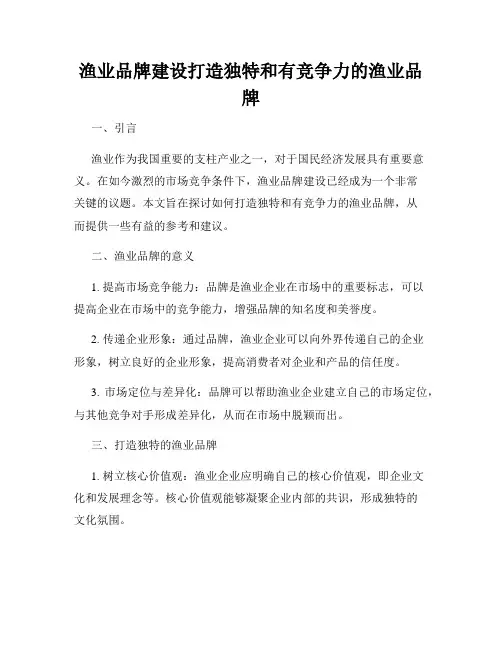 渔业品牌建设打造独特和有竞争力的渔业品牌

一、引言

渔业作为我国重要的支柱产业之一，对于国民经济发展具有重要意义。在如今激烈的市场竞争条件下，渔业品牌建设已经成为一个非常关键的议题。本文旨在探讨如何打造独特和有竞争力的渔业品牌，从而提供一些有益的参考和建议。

二、渔业品牌的意义

1. 提高市场竞争能力：品牌是渔业企业在市场中的重要标志，可以提高企业在市场中的竞争能力，增强品牌的知名度和美誉度。

2. 传递企业形象：通过品牌，渔业企业可以向外界传递自己的企业形象，树立良好的企业形象，提高消费者对企业和产品的信任度。

3. 市场定位与差异化：品牌可以帮助渔业企业建立自己的市场定位，与其他竞争对手形成差异化，从而在市场中脱颖而出。

三、打造独特的渔业品牌

1. 树立核心价值观：渔业企业应明确自己的核心价值观，即企业文化和发展理念等。核心价值观能够凝聚企业内部的共识，形成独特的文化氛围。